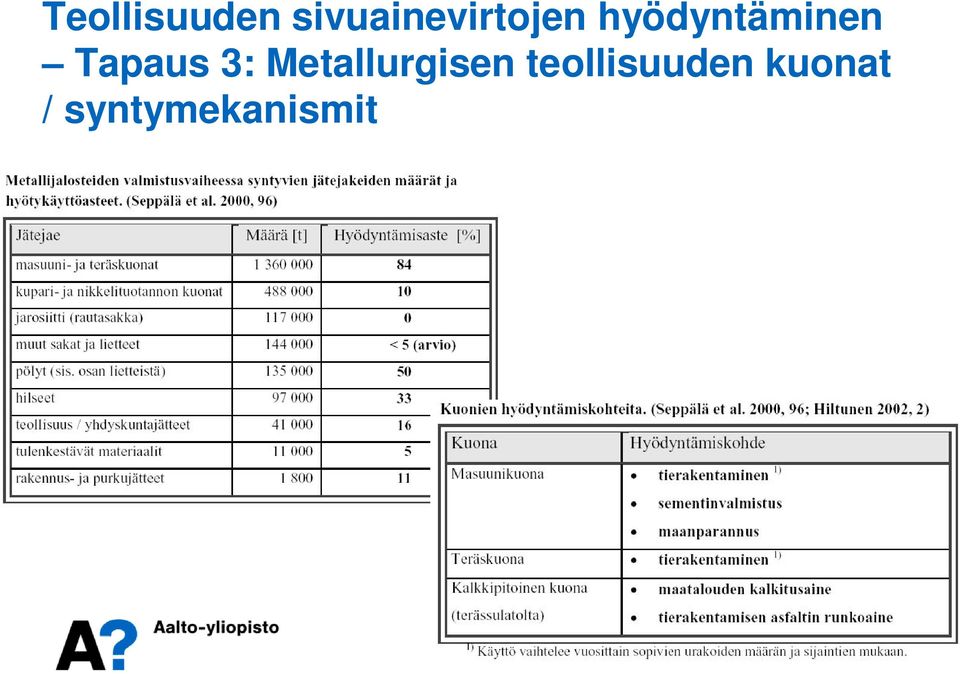 Teollisuuden sivuainevirtojen hyödyntäminen – Tapaus 3: Metallurgisen teollisuuden kuonat / syntymekanismit

Metallijalosteiden valmistusvaiheessa syntyvien jätejakeiden määrät ja hyötykäyttöasteet. (Seppälä et al. 2000, 96)

| Jätejae | Määrä [t] | Hyödyntämisaste [%] |
|---|---|---|
| masuuni- ja teräskuonat | 1 360 000 | 84 |
| kupari- ja nikkelituotannon kuonat | 488 000 | 10 |
| jarosiitti (rautasakka) | 117 000 | 0 |
| muut sakat ja lietteet | 144 000 | < 5 (arvio) |
| pölyt (sis. osan lietteistä) | 135 000 | 50 |
| hilseet | 97 000 | 33 |
| teollisuus / yhdyskuntajätteet | 41 000 | 16 |
| tulenkestävät materiaalit | 11 000 | 5 |
| rakennus- ja purkujätteet | 1 800 | 11 |

Kuonien hyödyntämiskohteita. (Seppälä et al. 2000, 96; Hiltunen 2002, 2)

| Kuona | Hyödyntämiskohde |
|---|---|
| Masuunikuona | • tierakentaminen $^{1)}$ • sementinvalmistus • maanparannus |
| Teräskuona | • tierakentaminen $^{1)}$ |
| Kalkkipitoinen kuona (terässulatolta) | • maatalouden kalkitusaine • tierakentamisen asfaltin runkoaine |

$^{1)}$ Käyttö vaihtelee vuosittain sopivien urakoiden määrän ja sijaintien mukaan.

A? Aalto-yliopisto